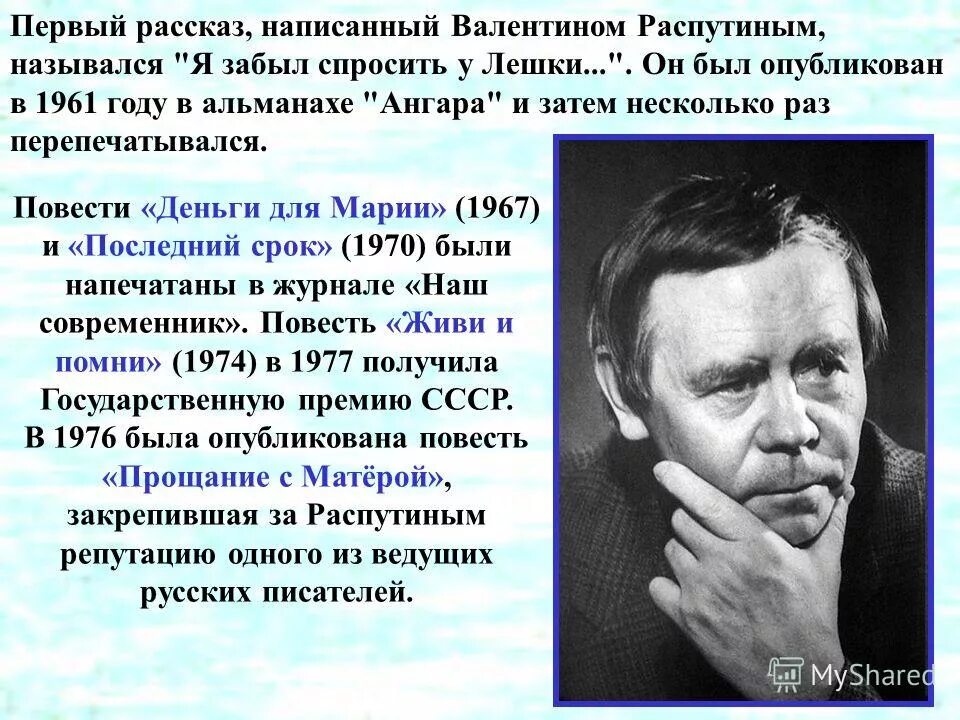 Первый рассказ, написанный Валентином Распутиным, назывался "Я забыл спросить у Лешки...". Он был опубликован в 1961 году в альманахе "Ангара" и затем несколько раз перепечатывался.

Повести «Деньги для Марии» (1967) и «Последний срок» (1970) были напечатаны в журнале «Наш современник». Повесть «Живи и помни» (1974) в 1977 получила Государственную премию СССР. В 1976 была опубликована повесть «Прощание с Матёрой», закрепившая за Распутиным репутацию одного из ведущих русских писателей.

MyShared